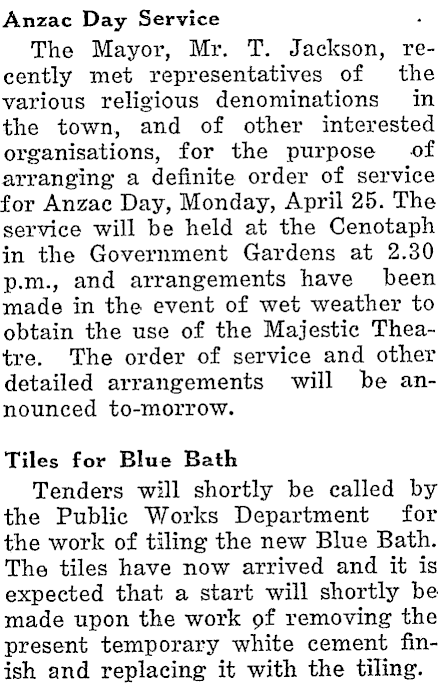 Anzac Day Service

The Mayor, Mr. T. Jackson, recently met representatives of the various religious denominations in the town, and of other interested organisations, for the purpose of arranging a definite order of service for Anzac Day, Monday, April 25. The service will be held at the Cenotaph in the Government Gardens at 2.30 p.m., and arrangements have been made in the event of wet weather to obtain the use of the Majestic Theatre. The order of service and other detailed arrangements will be announced to-morrow.

Tiles for Blue Bath

Tenders will shortly be called by the Public Works Department for the work of tiling the new Blue Bath. The tiles have now arrived and it is expected that a start will shortly be made upon the work of removing the present temporary white cement finish and replacing it with the tiling.